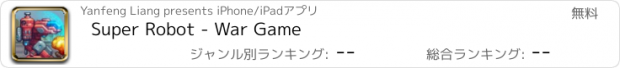 Yanfeng Liang presents iPhone/iPadアプリ

無料

Super Robot - War Game

ジャンル別ランキング: --

総合ランキング: --